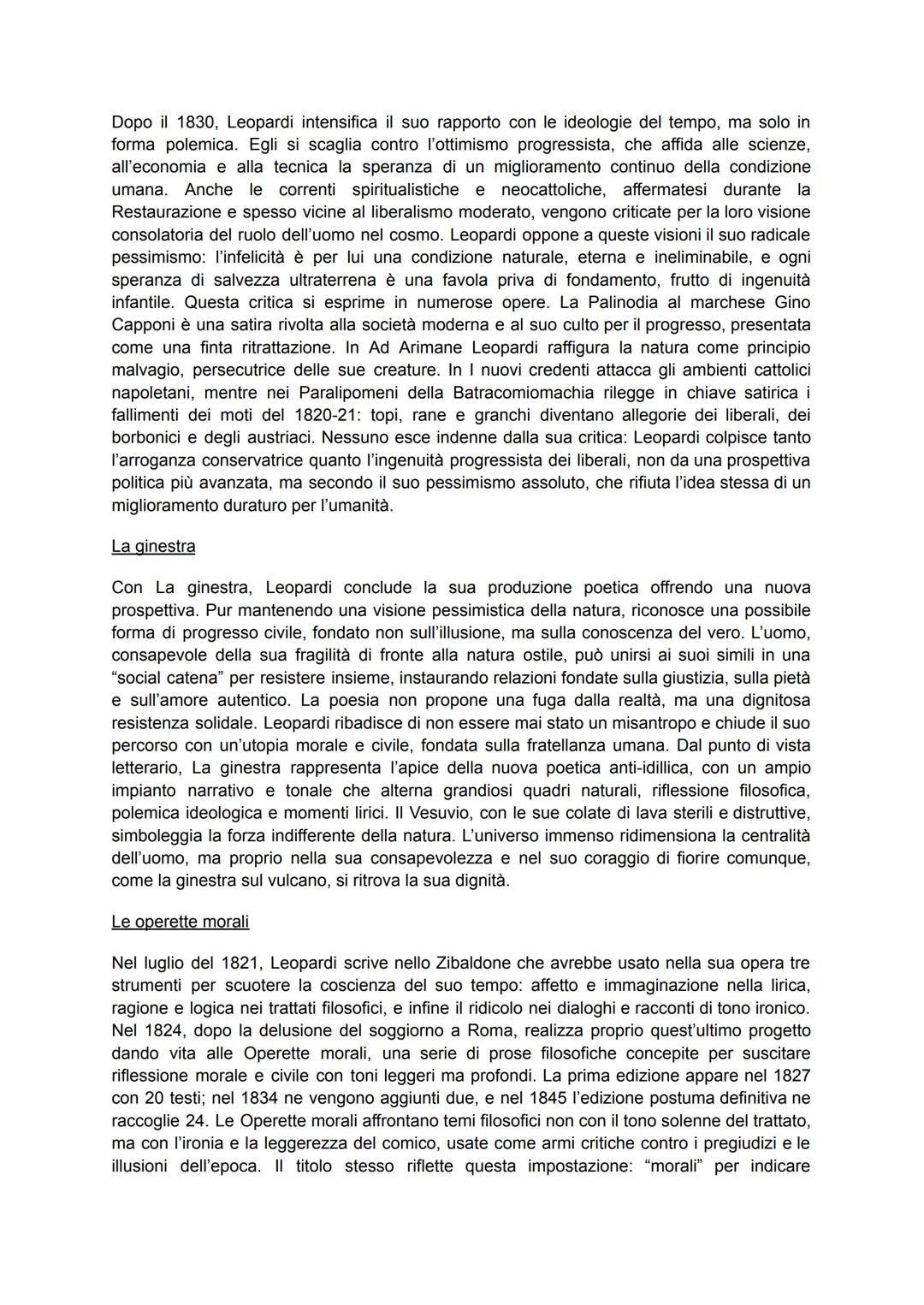 Dopo il 1830, Leopardi intensifica il suo rapporto con le ideologie del tempo, ma solo in forma polemica. Egli si scaglia contro l'ottimismo progressista, che affida alle scienze, all'economia e alla tecnica la speranza di un miglioramento continuo della condizione umana. Anche le correnti spiritualistiche e neocattoliche, affermatesi durante la Restaurazione e spesso vicine al liberalismo moderato, vengono criticate per la loro visione consolatoria del ruolo dell'uomo nel cosmo. Leopardi oppone a queste visioni il suo radicale pessimismo: l'infelicità è per lui una condizione naturale, eterna e ineliminabile, e ogni speranza di salvezza ultraterrena è una favola priva di fondamento, frutto di ingenuità infantile. Questa critica si esprime in numerose opere. La Palinodia al marchese Gino Capponi è una satira rivolta alla società moderna e al suo culto per il progresso, presentata come una finta ritrattazione. In Ad Arimane Leopardi raffigura la natura come principio malvagio, persecutrice delle sue creature. In I nuovi credenti attacca gli ambienti cattolici napoletani, mentre nei Paralipomeni della Batracomiomachia rilegge in chiave satirica i fallimenti dei moti del 1820-21: topi, rane e granchi diventano allegorie dei liberali, dei borbonici e degli austriaci. Nessuno esce indenne dalla sua critica: Leopardi colpisce tanto l'arroganza conservatrice quanto l'ingenuità progressista dei liberali, non da una prospettiva politica più avanzata, ma secondo il suo pessimismo assoluto, che rifiuta l'idea stessa di un miglioramento duraturo per l'umanità.

La ginestra

Con La ginestra, Leopardi conclude la sua produzione poetica offrendo una nuova prospettiva. Pur mantenendo una visione pessimistica della natura, riconosce una possibile forma di progresso civile, fondato non sull'illusione, ma sulla conoscenza del vero. L'uomo, consapevole della sua fragilità di fronte alla natura ostile, può unirsi ai suoi simili in una "social catena" per resistere insieme, instaurando relazioni fondate sulla giustizia, sulla pietà e sull'amore autentico. La poesia non propone una fuga dalla realtà, ma una dignitosa resistenza solidale. Leopardi ribadisce di non essere mai stato un misantropo e chiude il suo percorso con un'utopia morale e civile, fondata sulla fratellanza umana. Dal punto di vista letterario, La ginestra rappresenta l'apice della nuova poetica anti-idillica, con un ampio impianto narrativo e tonale che alterna grandiosi quadri naturali, riflessione filosofica, polemica ideologica e momenti lirici. Il Vesuvio, con le sue colate di lava sterili e distruttive, simboleggia la forza indifferente della natura. L'universo immenso ridimensiona la centralità dell'uomo, ma proprio nella sua consapevolezza e nel suo coraggio di fiorire comunque, come la ginestra sul vulcano, si ritrova la sua dignità.

Le operette morali

Nel luglio del 1821, Leopardi scrive nello Zibaldone che avrebbe usato nella sua opera tre strumenti per scuotere la coscienza del suo tempo: affetto e immaginazione nella lirica, ragione e logica nei trattati filosofici, e infine il ridicolo nei dialoghi e racconti di tono ironico. Nel 1824, dopo la delusione del soggiorno a Roma, realizza proprio quest'ultimo progetto dando vita alle Operette morali, una serie di prose filosofiche concepite per suscitare riflessione morale e civile con toni leggeri ma profondi. La prima edizione appare nel 1827 con 20 testi; nel 1834 ne vengono aggiunti due, e nel 1845 l'edizione postuma definitiva ne raccoglie 24. Le Operette morali affrontano temi filosofici non con il tono solenne del trattato, ma con l'ironia e la leggerezza del comico, usate come armi critiche contro i pregiudizi e le illusioni dell'epoca. Il titolo stesso riflette questa impostazione: "morali" per indicare